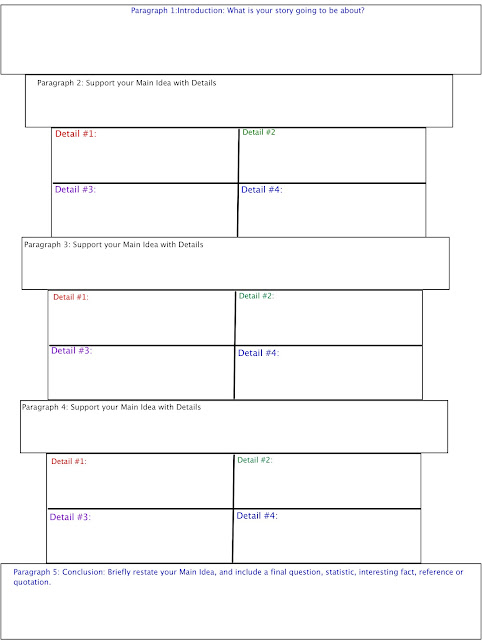 Paragraph 1:Introduction: What is your story going to be about?

Paragraph 2: Support your Main Idea with Details

| Detail #1: | Detail #2 |
|---|---|
| Detail #3: | Detail #4: |

Paragraph 3: Support your Main Idea with Details

| Detail #1: | Detail #2: |
|---|---|
| Detail #3: | Detail #4: |

Paragraph 4: Support your Main Idea with Details

| Detail #1: | Detail #2: |
|---|---|
| Detail #3: | Detail #4: |

Paragraph 5: Conclusion: Briefly restate your Main Idea, and include a final question, statistic, interesting fact, reference or quotation.